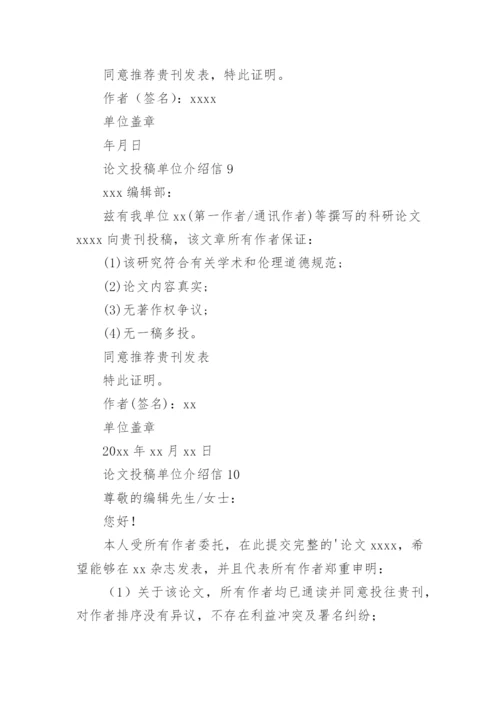 同意推荐贵刊发表，特此证明。

作者（签名）：xxxx

单位盖章

年月日

论文投稿单位介绍信 9

xxx 编辑部：

兹有我单位 xx(第一作者/通讯作者)等撰写的科研论文 xxxx 向贵刊投稿，该文章所有作者保证：

(1)该研究符合有关学术和伦理道德规范；

(2)论文内容真实；

(3)无著作权争议；

(4)无一稿多投。

同意推荐贵刊发表

特此证明。

作者(签名)：xx

单位盖章

20xx 年 xx 月 xx 日

论文投稿单位介绍信 10

尊敬的编辑先生/女士：

您好！

本人受所有作者委托，在此提交完整的'论文 xxxx，希望能够在 xx 杂志发表，并且代表所有作者郑重申明：

（1）关于该论文，所有作者均已通读并同意投往贵刊，对作者排序没有异议，不存在利益冲突及署名纠纷；